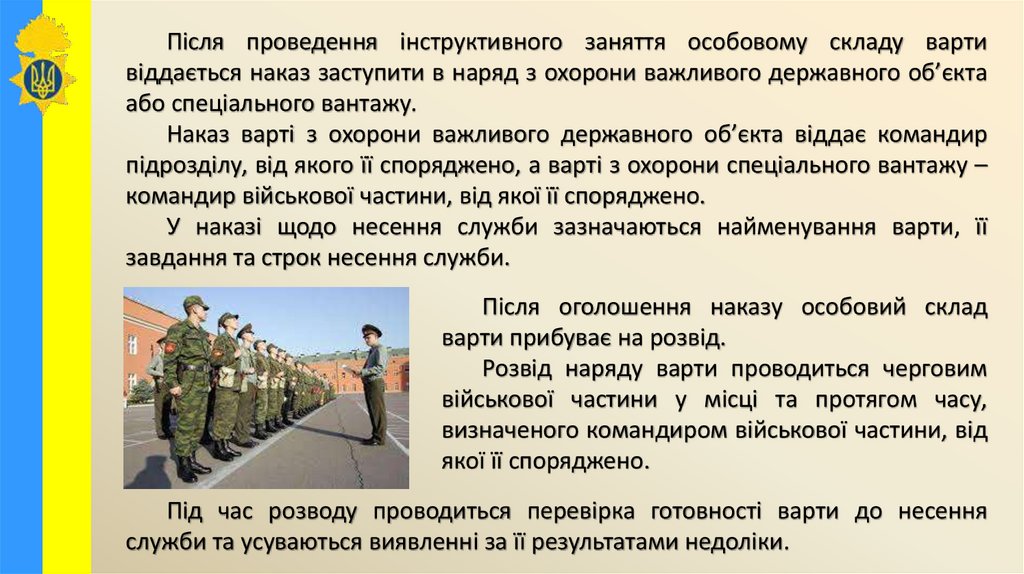 Після проведення інструктивного заняття особовому складу варти віддається наказ заступити в наряд з охорони важливого державного об'єкта або спеціального вантажу.

Наказ варті з охорони важливого державного об'єкта віддає командир підрозділу, від якого її споряджено, а варті з охорони спеціального вантажу – командир військової частини, від якої її споряджено.

У наказі щодо несення служби зазначаються найменування варти, її завдання та строк несення служби.

Після оголошення наказу особовий склад варти прибуває на розвід.

Розвід наряду варти проводиться черговим військової частини у місці та протягом часу, визначеного командиром військової частини, від якої її споряджено.

Під час розводу проводиться перевірка готовності варти до несення служби та усуваються виявленні за її результатами недоліки.